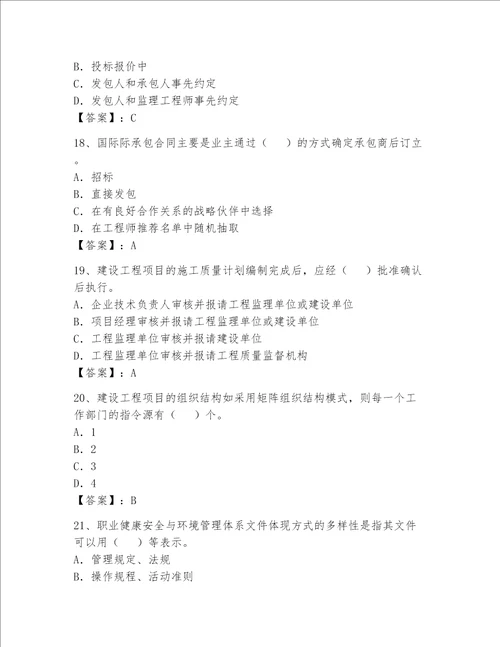 B. 投标报价中
C. 发包人和承包人事先约定
D. 发包人和监理工程师事先约定
【答案】：C

18、国际际承包合同主要是业主通过（　）的方式确定承包商后订立。
A. 招标
B. 直接发包
C. 在有良好合作关系的战略伙伴中选择
D. 在工程师推荐名单中随机抽取
【答案】：A

19、建设工程项目的施工质量计划编制完成后，应经（　）批准确认后执行。
A. 企业技术负责人审核并报请工程监理单位或建设单位
B. 项目经理审核并报请工程监理单位或建设单位
C. 工程监理单位审核并报请建设单位
D. 工程监理单位审核并报请工程质量监督机构
【答案】：A

20、建设工程项目的组织结构如采用矩阵组织结构模式，则每一个工作部门的指令源有（　）个。
A. 1
B. 2
C. 3
D. 4
【答案】：B

21、职业健康安全与环境管理体系文件体现方式的多样性是指其文件可以用（　）等表示。
A. 管理规定、法规
B. 操作规程、活动准则